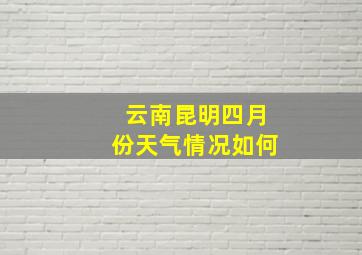 云南昆明四月份天气情况如何